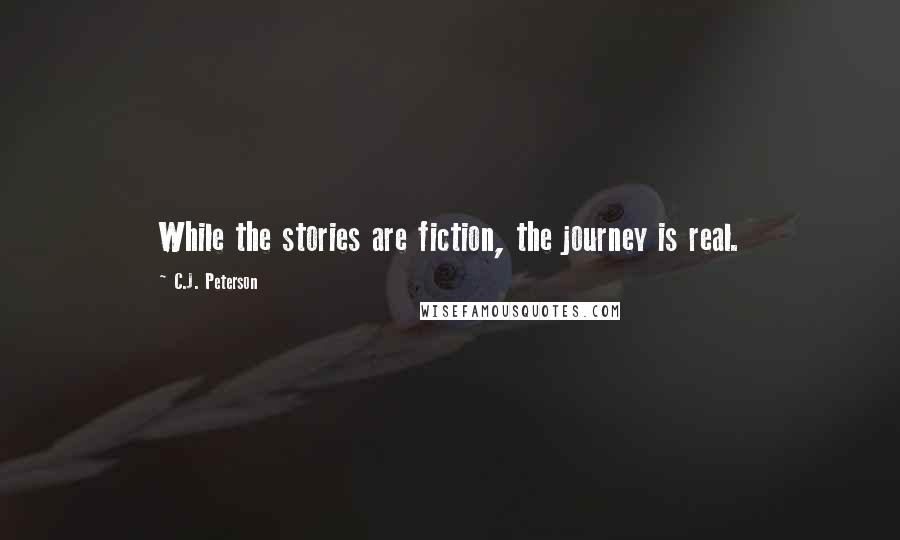 While the stories are fiction, the journey is real.

~ C.J. Peterson

WISEFAMOUSQUOTES.COM